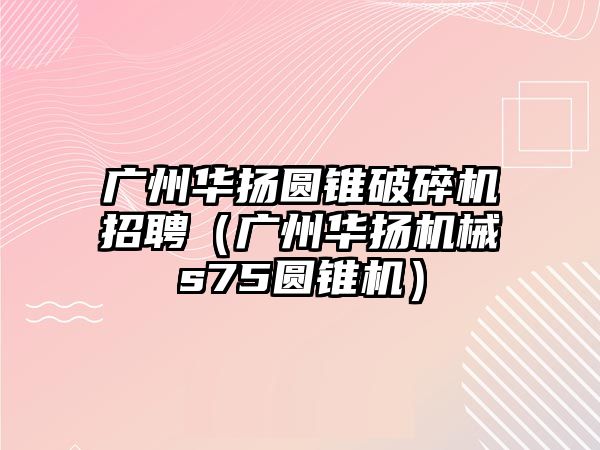 广州华扬圆锥破碎机招聘（广州华扬机械s75圆锥机）